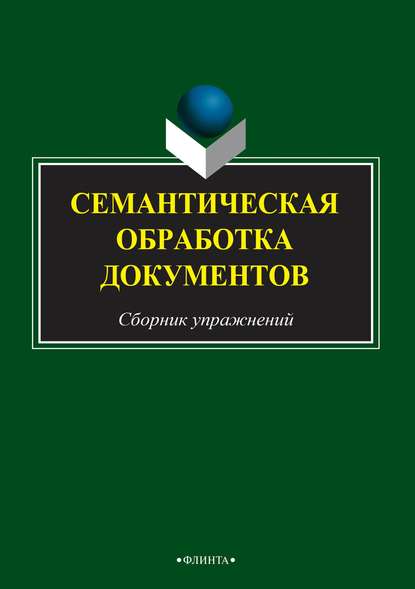 СЕМАНТИЧЕСКАЯ ОБРАБОТКА ДОКУМЕНТОВ

Сборник упражнений

•ФЛИНТА•